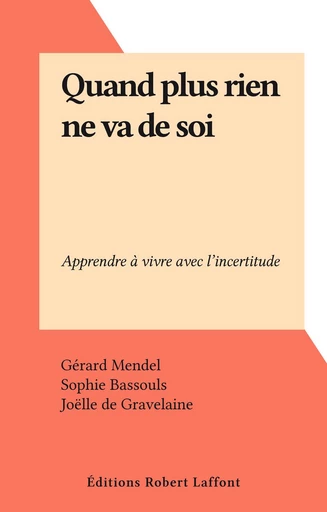 Quand plus rien ne va de soi

Apprendre à vivre avec l'incertitude

Gérard Mendel
Sophie Bassouls
Joëlle de Gravelaine

Éditions Robert Laffont